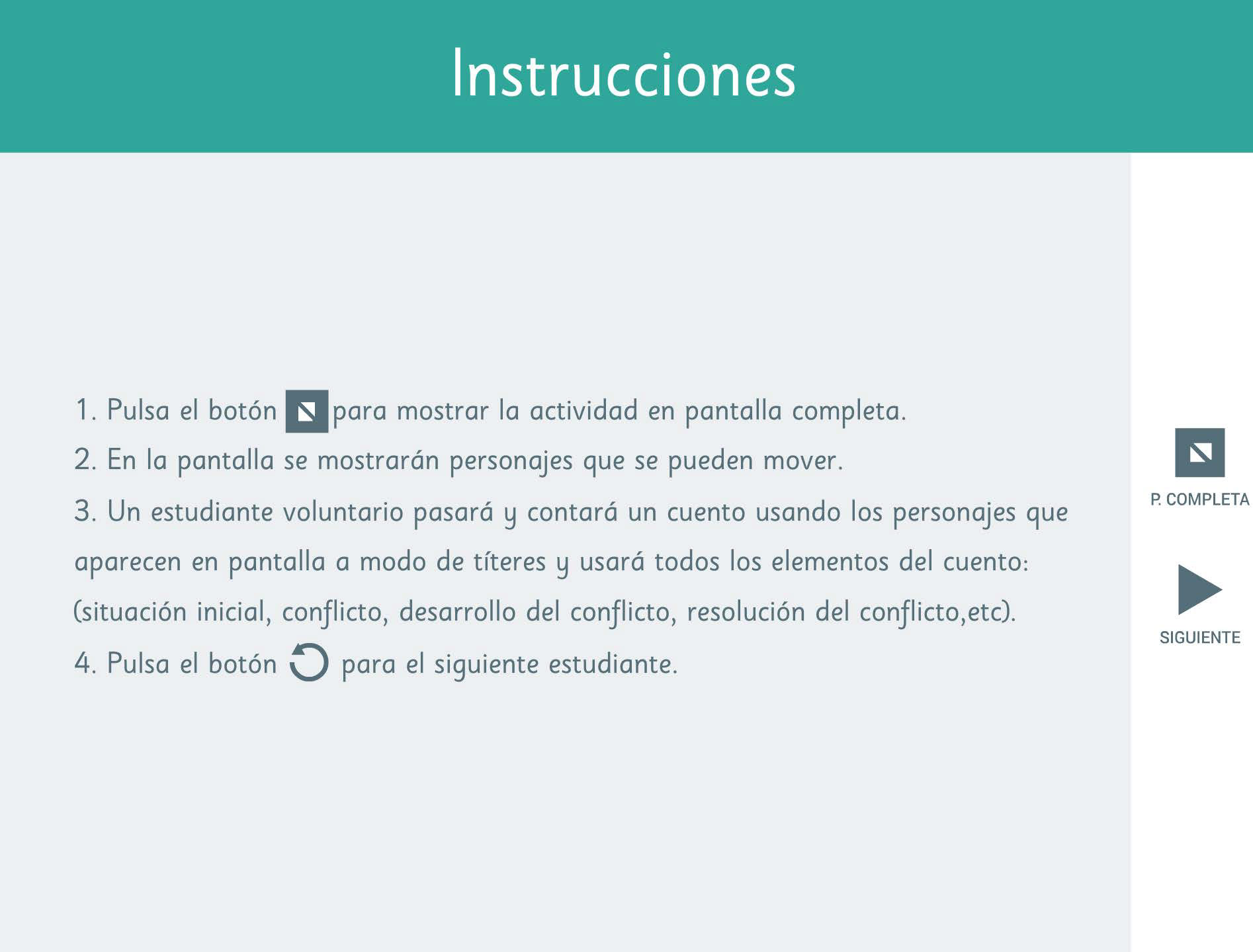 Instrucciones

1. Pulsa el botón para mostrar la actividad en pantalla completa.

2. En la pantalla se mostrarán personajes que se pueden mover.

3. Un estudiante voluntario pasará y contará un cuento usando los personajes que aparecen en pantalla a modo de títeres y usará todos los elementos del cuento: (situación inicial, conflicto, desarrollo del conflicto, resolución del conflicto,etc).

4. Pulsa el botón para el siguiente estudiante.

P. COMPLETA

SIGUIENTE